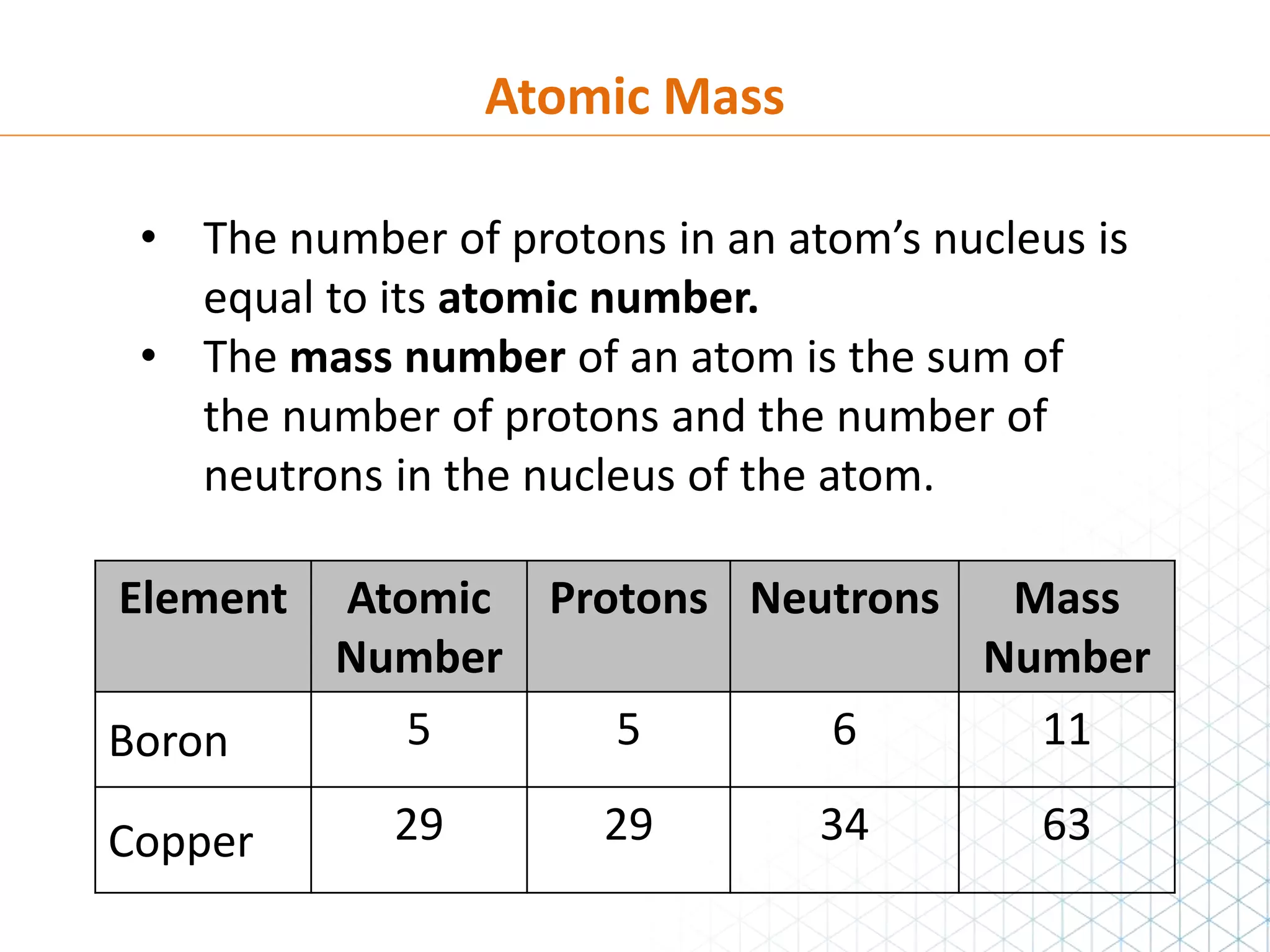 Atomic Mass

• The number of protons in an atom’s nucleus is equal to its atomic number.
• The mass number of an atom is the sum of the number of protons and the number of neutrons in the nucleus of the atom.

| Element | Atomic Number | Protons | Neutrons | Mass Number |
|---|---|---|---|---|
| Boron | 5 | 5 | 6 | 11 |
| Copper | 29 | 29 | 34 | 63 |